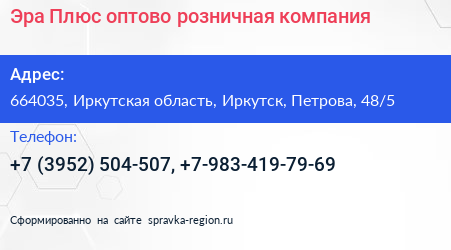 Эра Плюс оптово розничная компания

Адрес:

664035, Иркутская область, Иркутск, Петрова, 48/5

Телефон:

+7 (3952) 504-507, +7-983-419-79-69

Сформированно на сайте spravka-region.ru